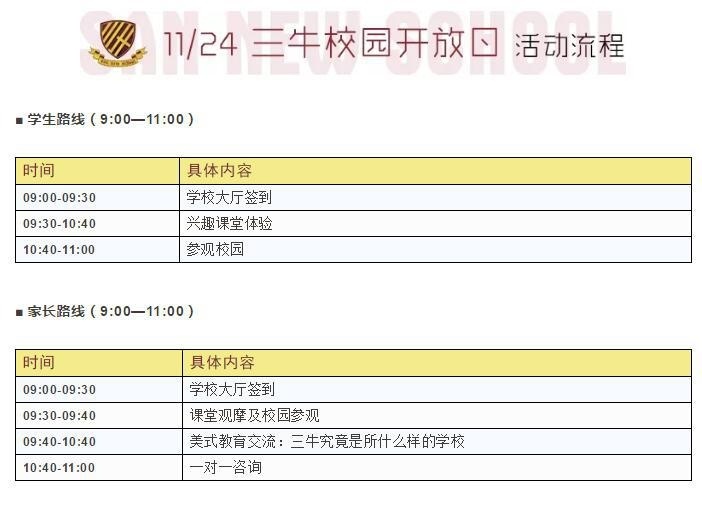 11/24 三牛校园开放日 活动流程

■ 学生路线（9:00—11:00）

| 时间 | 具体内容 |
|---|---|
| 09:00-09:30 | 学校大厅签到 |
| 09:30-10:40 | 兴趣课堂体验 |
| 10:40-11:00 | 参观校园 |

■ 家长路线（9:00—11:00）

| 时间 | 具体内容 |
|---|---|
| 09:00-09:30 | 学校大厅签到 |
| 09:30-09:40 | 课堂观摩及校园参观 |
| 09:40-10:40 | 美式教育交流：三牛究竟是所什么样的学校 |
| 10:40-11:00 | 一对一咨询 |

SAN NEW SCHOOL